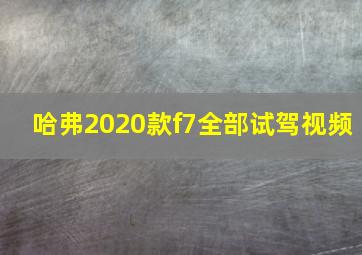 哈弗2020款f7全部试驾视频